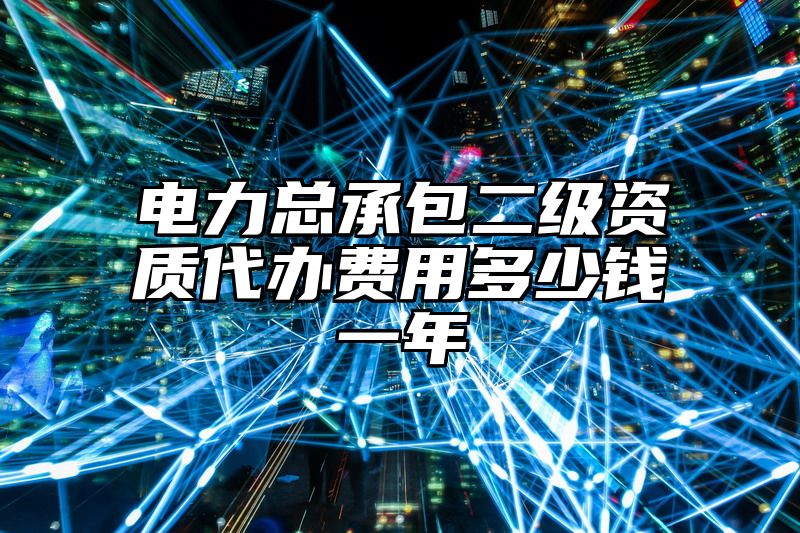 电力总承包二级资质代办费用多少钱一年